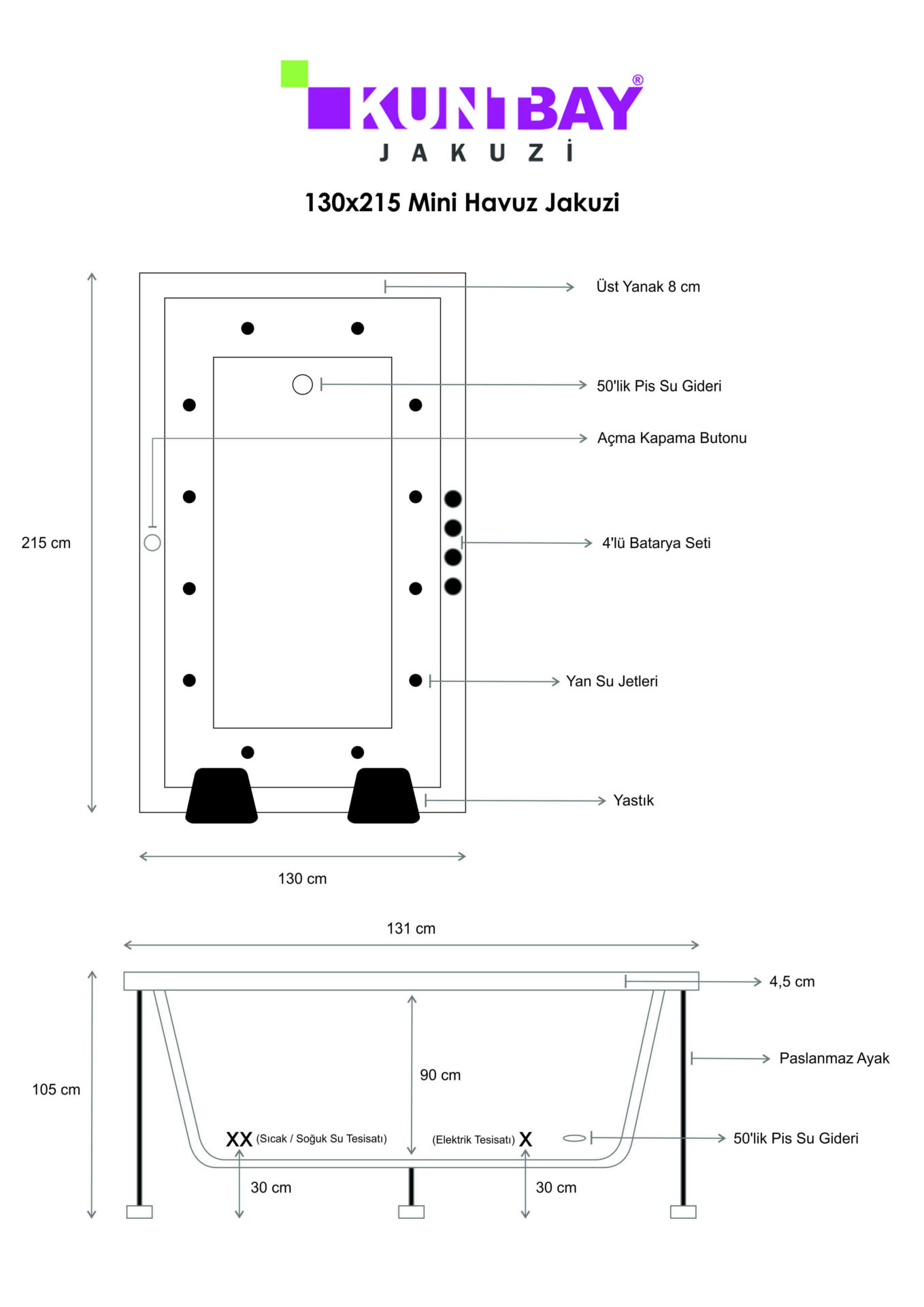 KUNTBAY®
JAKUZİ

130x215 Mini Havuz Jakuzi

Üst Yanak 8 cm

50'lik Pis Su Gideri

Açma Kapama Butonu

215 cm

4'lü Batarya Seti

Yan Su Jetleri

Yastık

130 cm

131 cm

4,5 cm

Paslanmaz Ayak

105 cm

90 cm

XX (Sıcak / Soğuk Su Tesisatı)

(Elektrik Tesisatı) X

50'lik Pis Su Gideri

30 cm

30 cm